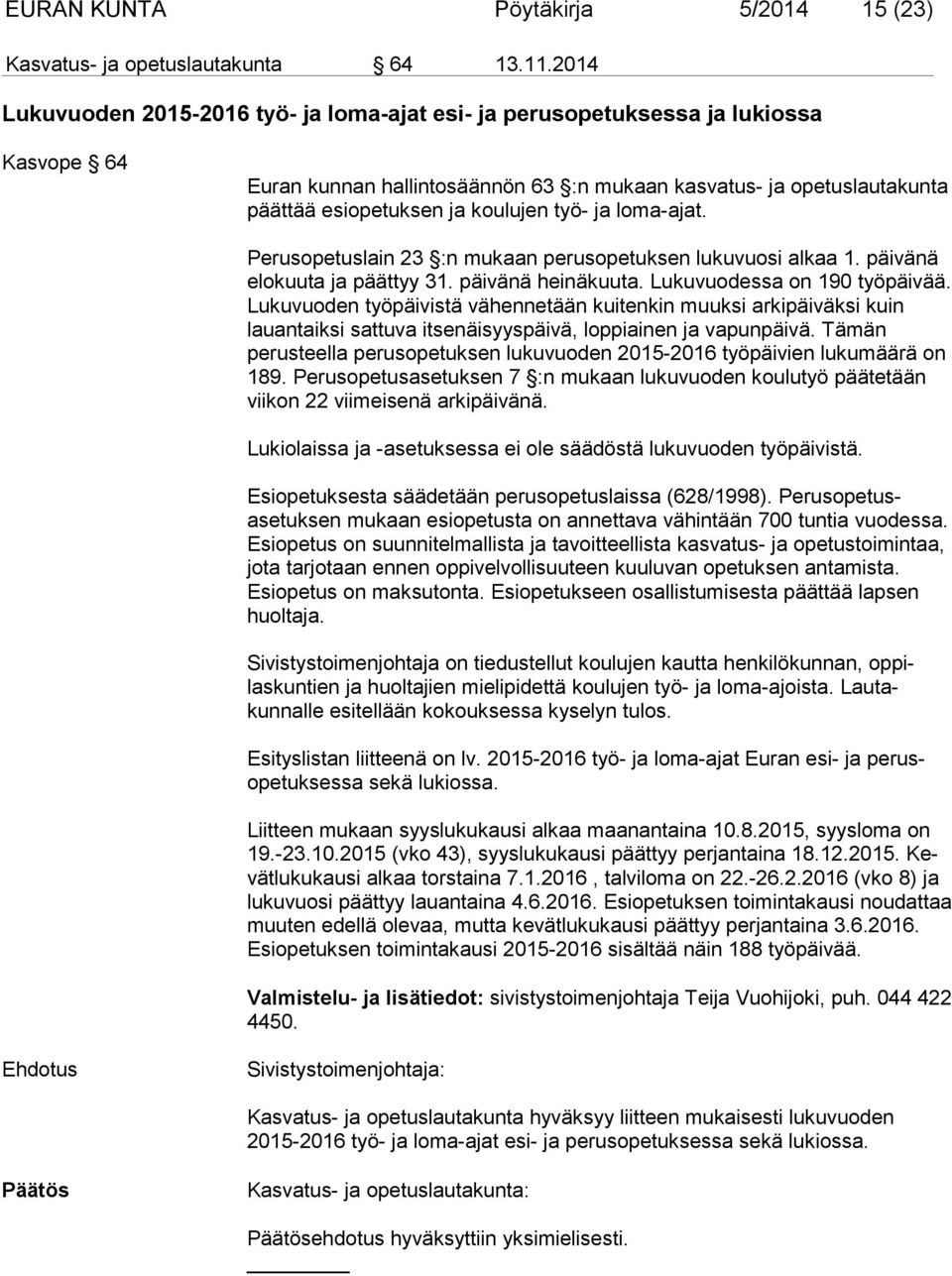 EURAN KUNTA Pöytäkirja 5/2014 15 (23)

Kasvatus- ja opetuslautakunta § 64 13.11.2014

Lukuvuoden 2015-2016 työ- ja loma-ajat esi- ja perusopetuksessa ja lukiossa

Kasvope § 64

Euran kunnan hallintosäännön 63 §:n mukaan kasvatus- ja opetuslautakunta päättää esiopetuksen ja koulujen työ- ja loma-ajat.

Perusopetuslain 23 §:n mukaan perusopetuksen lukuvuosi alkaa 1. päivänä elokuuta ja päättyy 31. päivänä heinäkuuta. Lukuvuodessa on 190 työpäivää. Lukuvuoden työpäivistä vähennetään kuitenkin muuksi arkipäiväksi kuin lauantaiksi sattuva itsenäisyyspäivä, loppiainen ja vapunpäivä. Tämän perusteella perusopetuksen lukuvuoden 2015-2016 työpäivien lukumäärä on 189. Perusopetusasetuksen 7 §:n mukaan lukuvuoden koulutyö päätetään viikon 22 viimeisenä arkipäivänä.

Lukiolaissa ja -asetuksessa ei ole säädöstä lukuvuoden työpäivistä.

Esiopetuksesta säädetään perusopetuslaissa (628/1998). Perusopetusasetuksen mukaan esiopetusta on annettava vähintään 700 tuntia vuodessa. Esiopetus on suunnitelmallista ja tavoitteellista kasvatus- ja opetustoimintaa, jota tarjotaan ennen oppivelvollisuuteen kuuluvan opetuksen antamista. Esiopetus on maksutonta. Esiopetukseen osallistumisesta päättää lapsen huoltaja.

Sivistystoimenjohtaja on tiedustellut koulujen kautta henkilökunnan, oppilaskuntien ja huoltajien mielipidettä koulujen työ- ja loma-ajoista. Lautakunnalle esitellään kokouksessa kyselyn tulos.

Esityslistan liitteenä on lv. 2015-2016 työ- ja loma-ajat Euran esi- ja perusopetuksessa sekä lukiossa.

Liitteen mukaan syyslukukausi alkaa maanantaina 10.8.2015, syysloma on 19.-23.10.2015 (vko 43), syyslukukausi päättyy perjantaina 18.12.2015. Kevätlukukausi alkaa torstaina 7.1.2016 , talviloma on 22.-26.2.2016 (vko 8) ja lukuvuosi päättyy lauantaina 4.6.2016. Esiopetuksen toimintakausi noudattaa muuten edellä olevaa, mutta kevätlukukausi päättyy perjantaina 3.6.2016. Esiopetuksen toimintakausi 2015-2016 sisältää näin 188 työpäivää.

Valmistelu- ja lisätiedot: sivistystoimenjohtaja Teija Vuohijoki, puh. 044 422 4450.

Ehdotus

Sivistystoimenjohtaja:

Kasvatus- ja opetuslautakunta hyväksyy liitteen mukaisesti lukuvuoden 2015-2016 työ- ja loma-ajat esi- ja perusopetuksessa sekä lukiossa.

Päätös

Kasvatus- ja opetuslautakunta:

Päätösehdotus hyväksyttiin yksimielisesti.